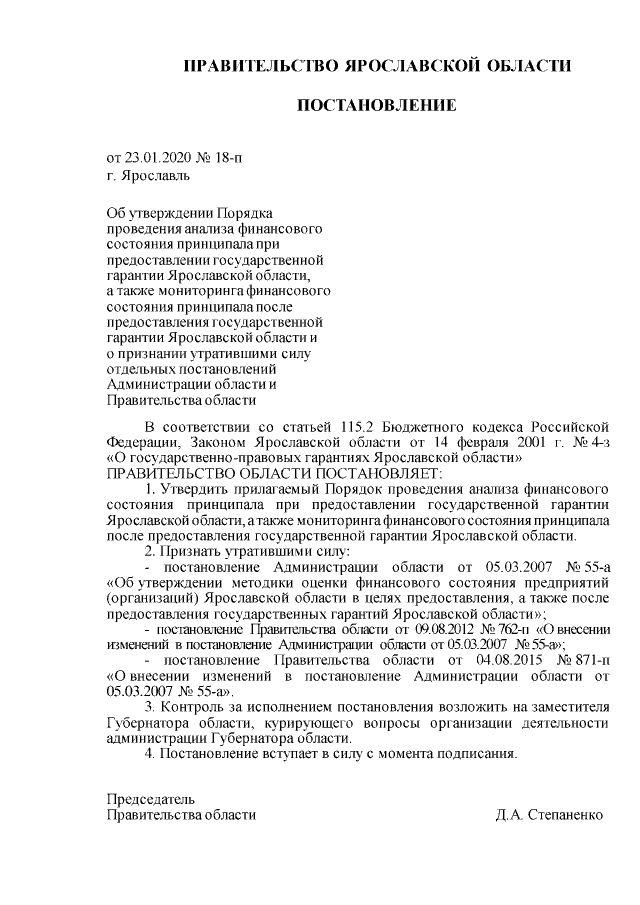 ПРАВИТЕЛЬСТВО ЯРОСЛАВСКОЙ ОБЛАСТИ

ПОСТАНОВЛЕНИЕ

от 23.01.2020 № 18-п
г. Ярославль

Об утверждении Порядка проведения анализа финансового состояния принципала при предоставлении государственной гарантии Ярославской области, а также мониторинга финансового состояния принципала после предоставления государственной гарантии Ярославской области и о признании утратившими силу отдельных постановлений Администрации области и Правительства области

В соответствии со статьей 115.2 Бюджетного кодекса Российской Федерации, Законом Ярославской области от 14 февраля 2001 г. № 4-з «О государственно-правовых гарантиях Ярославской области»
ПРАВИТЕЛЬСТВО ОБЛАСТИ ПОСТАНОВЛЯЕТ:

1. Утвердить прилагаемый Порядок проведения анализа финансового состояния принципала при предоставлении государственной гарантии Ярославской области, а также мониторинга финансового состояния принципала после предоставления государственной гарантии Ярославской области.

2. Признать утратившими силу:

- постановление Администрации области от 05.03.2007 № 55-а «Об утверждении методики оценки финансового состояния предприятий (организаций) Ярославской области в целях предоставления, а также после предоставления государственных гарантий Ярославской области»;

- постановление Правительства области от 09.08.2012 № 762-п «О внесении изменений в постановление Администрации области от 05.03.2007 № 55-а»;

- постановление Правительства области от 04.08.2015 № 871-п «О внесении изменений в постановление Администрации области от 05.03.2007 № 55-а».

3. Контроль за исполнением постановления возложить на заместителя Губернатора области, курирующего вопросы организации деятельности администрации Губернатора области.

4. Постановление вступает в силу с момента подписания.

Председатель
Правительства области Д.А. Степаненко